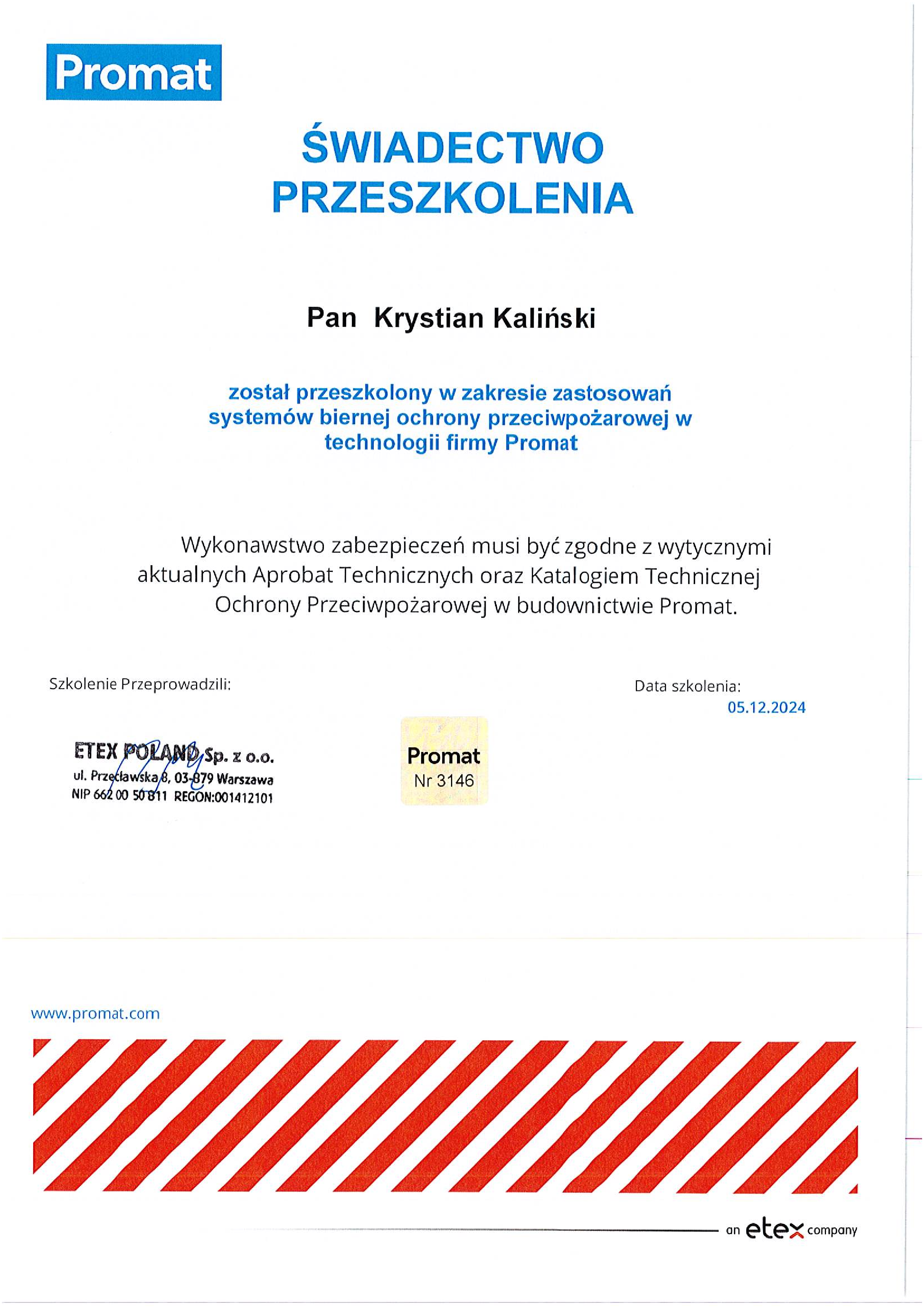 Promat

ŚWIADECTWO PRZESZKOLENIA

Pan Krystian Kaliński

został przeszkolony w zakresie zastosowań systemów biernej ochrony przeciwpożarowej w technologii firmy Promat

Wykonawstwo zabezpieczeń musi być zgodne z wytycznymi aktualnych Aprobat Technicznych oraz Katalogiem Technicznej Ochrony Przeciwpożarowej w budownictwie Promat.

Szkolenie Przeprowadzili:

Data szkolenia:
05.12.2024

ETEX POLAND Sp. z o.o.
ul. Przecławska 8, 03-879 Warszawa
NIP 662 00 50 811 REGON:001412101

Promat
Nr 3146

www.promat.com

an etex company